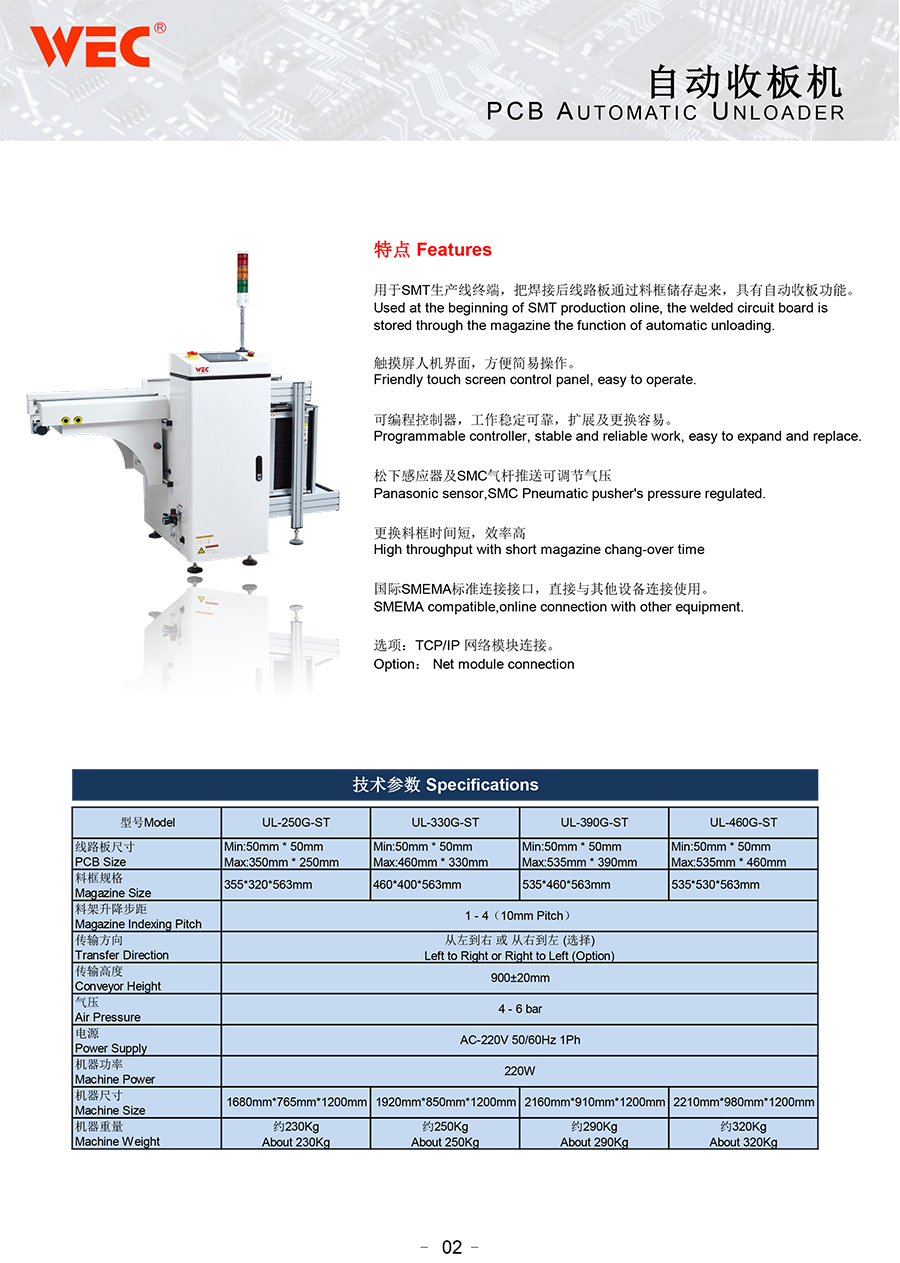 WEC®

自动收板机
PCB AUTOMATIC UNLOADER

WEC

特点 Features

用于SMT生产线终端，把焊接后线路板通过料框储存起来，具有自动收板功能。
Used at the beginning of SMT production oline, the welded circuit board is stored through the magazine the function of automatic unloading.

触摸屏人机界面，方便简易操作。
Friendly touch screen control panel, easy to operate.

可编程控制器，工作稳定可靠，扩展及更换容易。
Programmable controller, stable and reliable work, easy to expand and replace.

松下感应器及SMC气杆推送可调节气压
Panasonic sensor,SMC Pneumatic pusher's pressure regulated.

更换料框时间短，效率高
High throughput with short magazine chang-over time

国际SMEMA标准连接接口，直接与其他设备连接使用。
SMEMA compatible,online connection with other equipment.

选项：TCP/IP 网络模块连接。
Option： Net module connection

技术参数 Specifications

| 型号Model | UL-250G-ST | UL-330G-ST | UL-390G-ST | UL-460G-ST |
|---|---|---|---|---|
| 线路板尺寸 PCB Size | Min:50mm * 50mm Max:350mm * 250mm | Min:50mm * 50mm Max:460mm * 330mm | Min:50mm * 50mm Max:535mm * 390mm | Min:50mm * 50mm Max:535mm * 460mm |
| 料框规格 Magazine Size | 355*320*563mm | 460*400*563mm | 535*460*563mm | 535*530*563mm |
| 料架升降步距 Magazine Indexing Pitch | 1 - 4（10mm Pitch） | | | |
| 传输方向 Transfer Direction | 从左到右 或 从右到左 (选择) Left to Right or Right to Left (Option) | | | |
| 传输高度 Conveyor Height | 900±20mm | | | |
| 气压 Air Pressure | 4 - 6 bar | | | |
| 电源 Power Supply | AC-220V 50/60Hz 1Ph | | | |
| 机器功率 Machine Power | 220W | | | |
| 机器尺寸 Machine Size | 1680mm*765mm*1200mm | 1920mm*850mm*1200mm | 2160mm*910mm*1200mm | 2210mm*980mm*1200mm |
| 机器重量 Machine Weight | 约230Kg About 230Kg | 约250Kg About 250Kg | 约290Kg About 290Kg | 约320Kg About 320Kg |

- 02 -